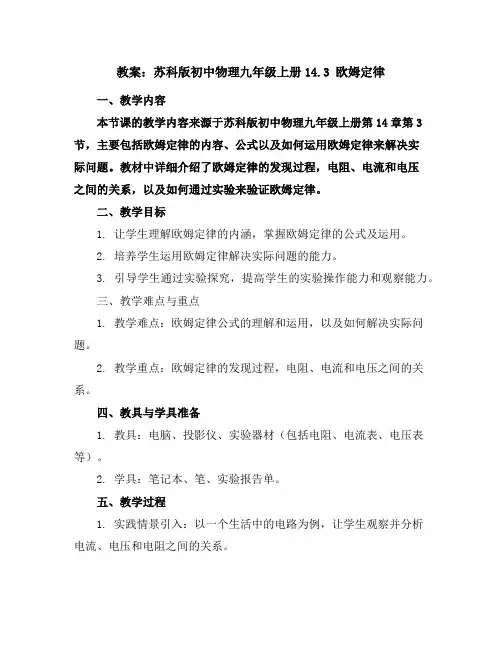 教案：苏科版初中物理九年级上册 14.3 欧姆定律

一、教学内容

本节课的教学内容来源于苏科版初中物理九年级上册第 14 章第 3 节，主要包括欧姆定律的内容、公式以及如何运用欧姆定律来解决实际问题。教材中详细介绍了欧姆定律的发现过程，电阻、电流和电压之间的关系，以及如何通过实验来验证欧姆定律。

二、教学目标

1. 让学生理解欧姆定律的内涵，掌握欧姆定律的公式及运用。

2. 培养学生运用欧姆定律解决实际问题的能力。

3. 引导学生通过实验探究，提高学生的实验操作能力和观察能力。

三、教学难点与重点

1. 教学难点：欧姆定律公式的理解和运用，以及如何解决实际问题。

2. 教学重点：欧姆定律的发现过程，电阻、电流和电压之间的关系。

四、教具与学具准备

1. 教具：电脑、投影仪、实验器材（包括电阻、电流表、电压表等）。

2. 学具：笔记本、笔、实验报告单。

五、教学过程

1. 实践情景引入：以一个生活中的电路为例，让学生观察并分析电流、电压和电阻之间的关系。